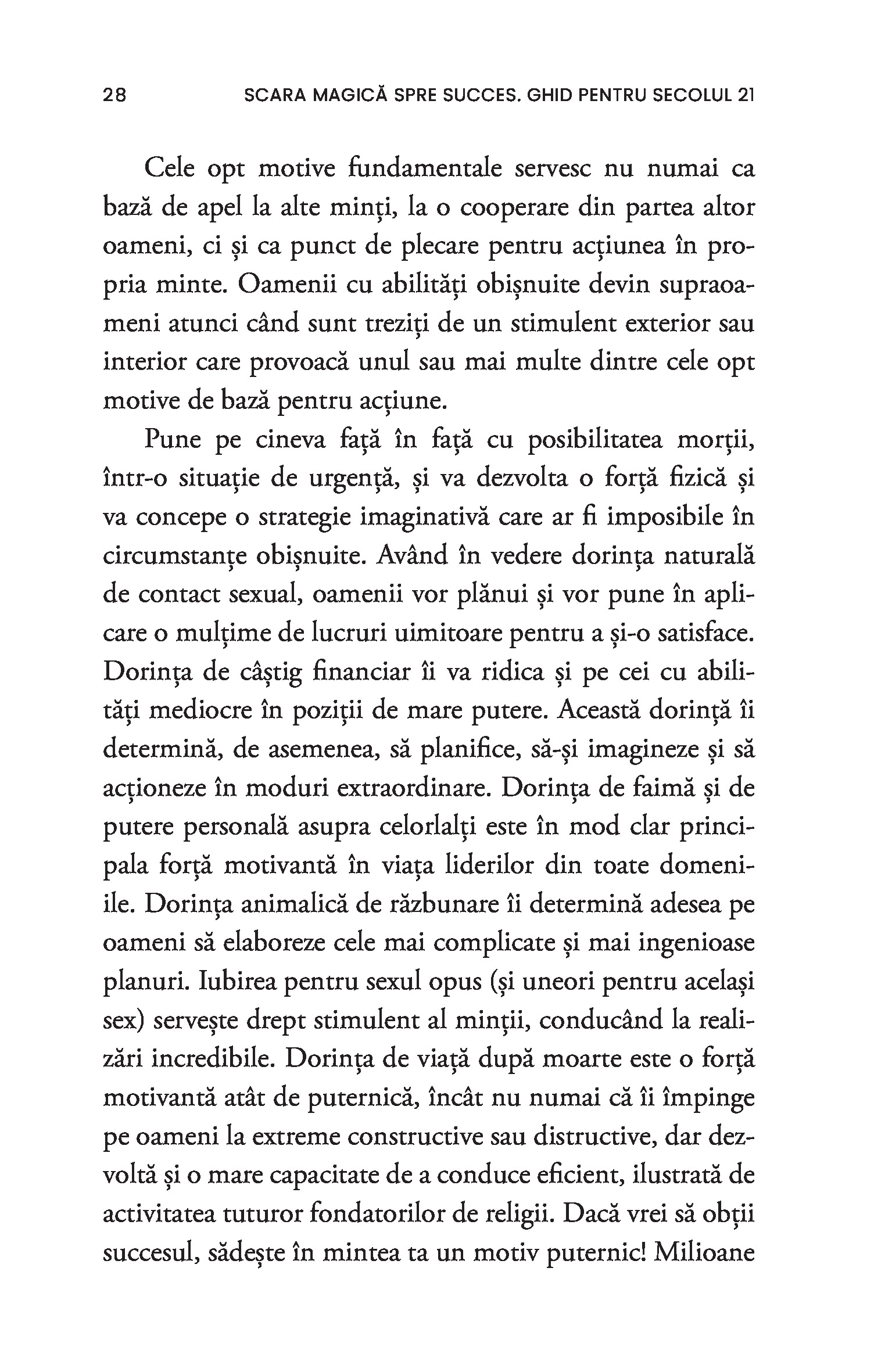 28 SCARA MAGICĂ SPRE SUCCES. GHID PENTRU SECOLUL 21

Cele opt motive fundamentale servesc nu numai ca bază de apel la alte minți, la o cooperare din partea altor oameni, ci și ca punct de plecare pentru acțiunea în propria minte. Oamenii cu abilități obișnuite devin supraoameni atunci când sunt treziți de un stimulent exterior sau interior care provoacă unul sau mai multe dintre cele opt motive de bază pentru acțiune.

Pune pe cineva față în față cu posibilitatea morții, într-o situație de urgență, și va dezvolta o forță fizică și va concepe o strategie imaginativă care ar fi imposibile în circumstanțe obișnuite. Având în vedere dorința naturală de contact sexual, oamenii vor plănui și vor pune în aplicare o mulțime de lucruri uimitoare pentru a și-o satisface. Dorința de câștig financiar îi va ridica și pe cei cu abilități mediocre în poziții de mare putere. Această dorință îi determină, de asemenea, să planifice, să-și imagineze și să acționeze în moduri extraordinare. Dorința de faimă și de putere personală asupra celorlalți este în mod clar principala forță motivantă în viața liderilor din toate domeniile. Dorința animalică de răzbunare îi determină adesea pe oameni să elaboreze cele mai complicate și mai ingenioase planuri. Iubirea pentru sexul opus (și uneori pentru același sex) servește drept stimulent al minții, conducând la realizări incredibile. Dorința de viață după moarte este o forță motivantă atât de puternică, încât nu numai că îi împinge pe oameni la extreme constructive sau distructive, dar dezvoltă și o mare capacitate de a conduce eficient, ilustrată de activitatea tuturor fondatorilor de religii. Dacă vrei să obții succesul, sădește în mintea ta un motiv puternic! Milioane